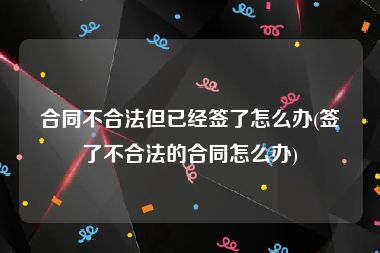 合同不合法但已经签了怎么办(签了不合法的合同怎么办)